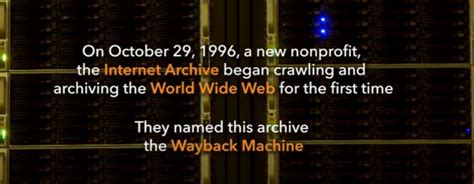 On October 29, 1996, a new nonprofit, the Internet Archive began crawling and archiving the World Wide Web for the first time

They named this archive the Wayback Machine